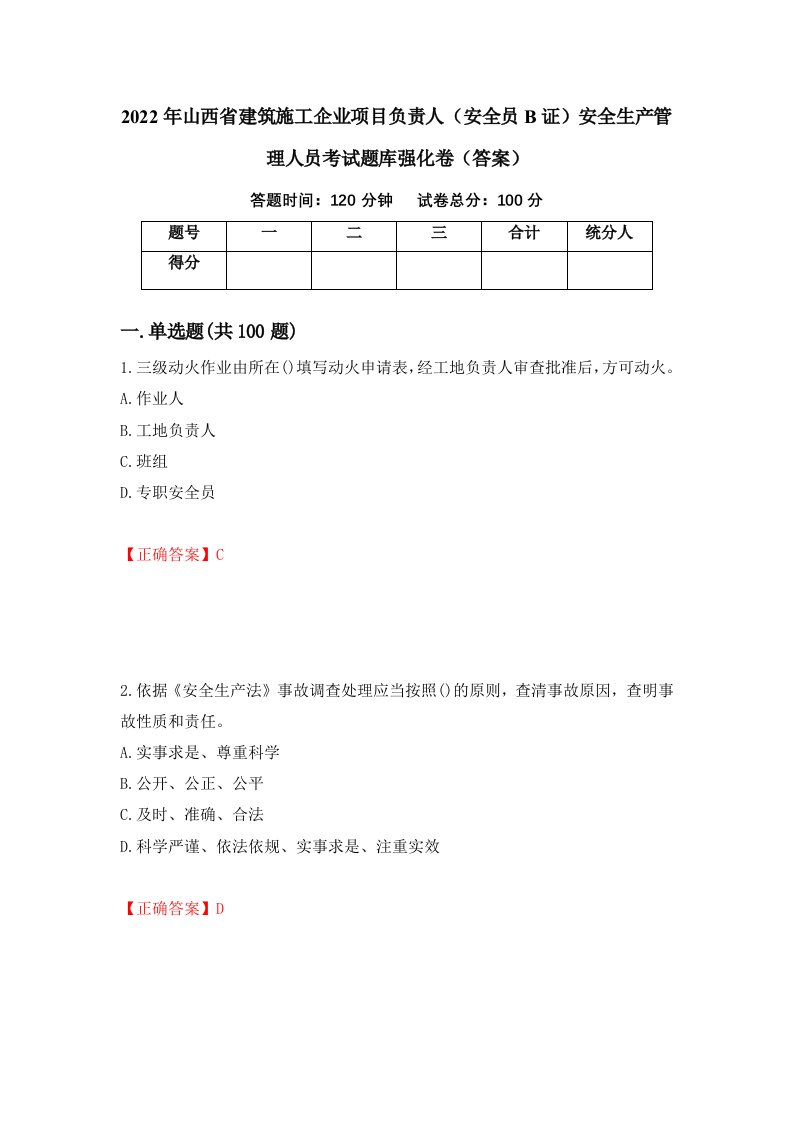 2022年山西省建筑施工企业项目负责人（安全员B证）安全生产管理人员考试题库强化卷（答案）

答题时间：120分钟　试卷总分：100分

| 题号 | 一 | 二 | 三 | 合计 | 统分人 |
|---|---|---|---|---|---|
| 得分 | | | | | |

一.单选题(共100题)

1.三级动火作业由所在()填写动火申请表，经工地负责人审查批准后，方可动火。
A.作业人
B.工地负责人
C.班组
D.专职安全员

【正确答案】C

2.依据《安全生产法》事故调查处理应当按照()的原则，查清事故原因，查明事故性质和责任。
A.实事求是、尊重科学
B.公开、公正、公平
C.及时、准确、合法
D.科学严谨、依法依规、实事求是、注重实效

【正确答案】D